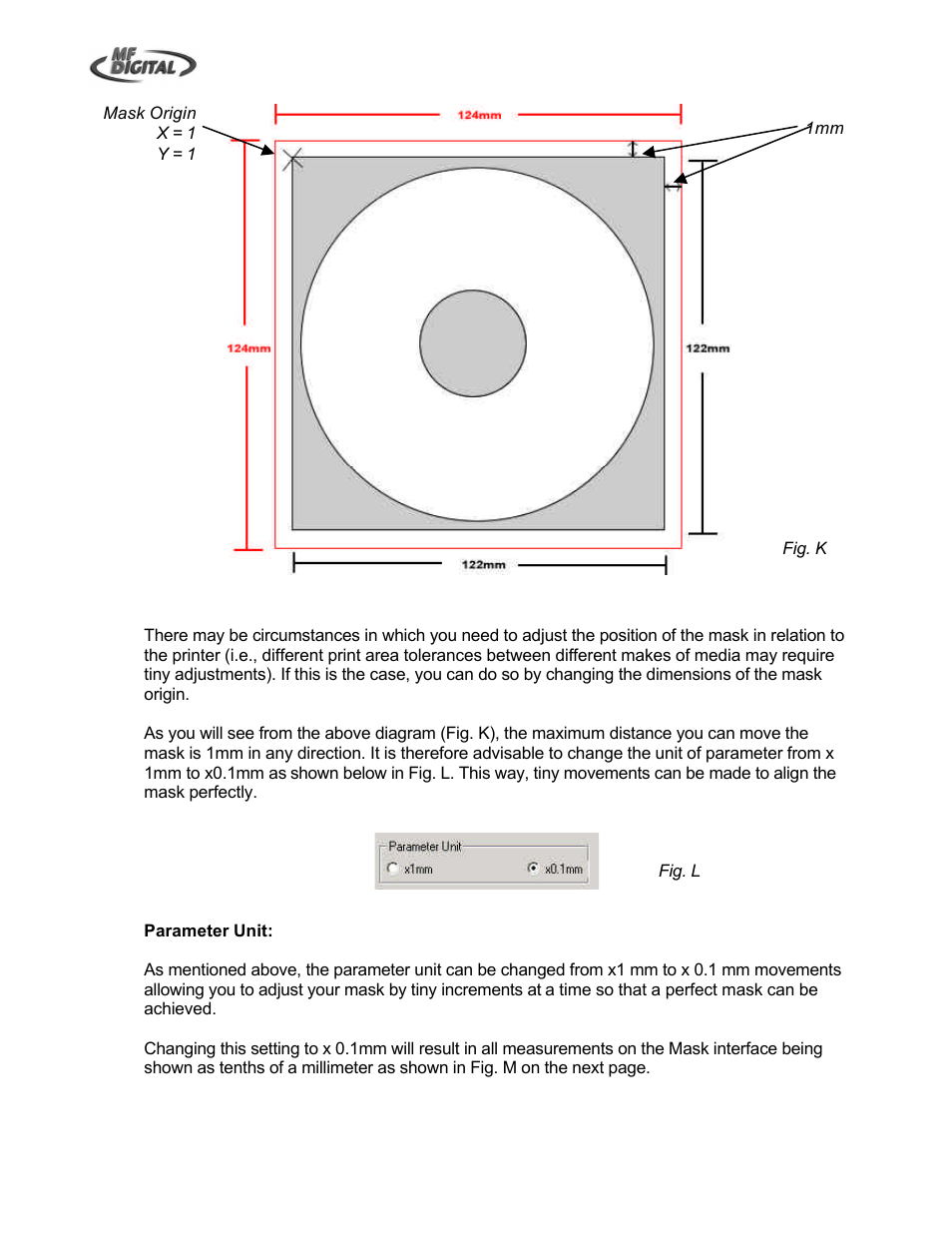 MF DIGITAL

Mask Origin
X = 1
Y = 1

124mm

1mm

124mm

122mm

122mm

Fig. K

There may be circumstances in which you need to adjust the position of the mask in relation to the printer (i.e., different print area tolerances between different makes of media may require tiny adjustments). If this is the case, you can do so by changing the dimensions of the mask origin.

As you will see from the above diagram (Fig. K), the maximum distance you can move the mask is 1mm in any direction. It is therefore advisable to change the unit of parameter from x 1mm to x0.1mm as shown below in Fig. L. This way, tiny movements can be made to align the mask perfectly.

Parameter Unit
x1mm
x0.1mm

Fig. L

**Parameter Unit:**

As mentioned above, the parameter unit can be changed from x1 mm to x 0.1 mm movements allowing you to adjust your mask by tiny increments at a time so that a perfect mask can be achieved.

Changing this setting to x 0.1mm will result in all measurements on the Mask interface being shown as tenths of a millimeter as shown in Fig. M on the next page.